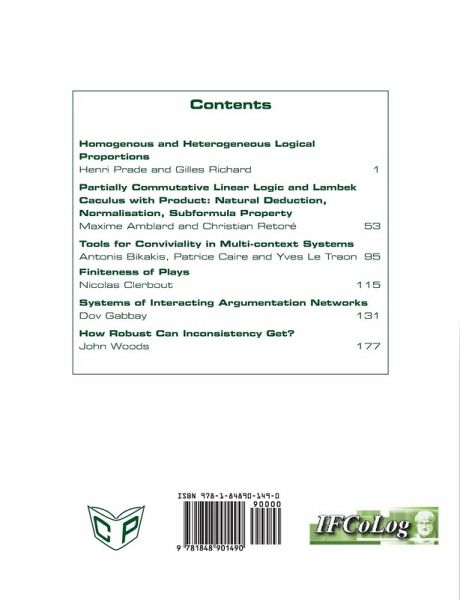 Contents

Homogenous and Heterogeneous Logical Proportions
Henri Prade and Gilles Richard 1

Partially Commutative Linear Logic and Lambek Caculus with Product: Natural Deduction, Normalisation, Subformula Property
Maxime Amblard and Christian Retoré 53

Tools for Conviviality in Multi-context Systems
Antonis Bikakis, Patrice Caire and Yves Le Traon 95

Finiteness of Plays
Nicolas Clerbout 115

Systems of Interacting Argumentation Networks
Dov Gabbay 131

How Robust Can Inconsistency Get?
John Woods 177

CP

ISBN 978-1-84890-149-0
90000
9 781848 901490

IFCoLog